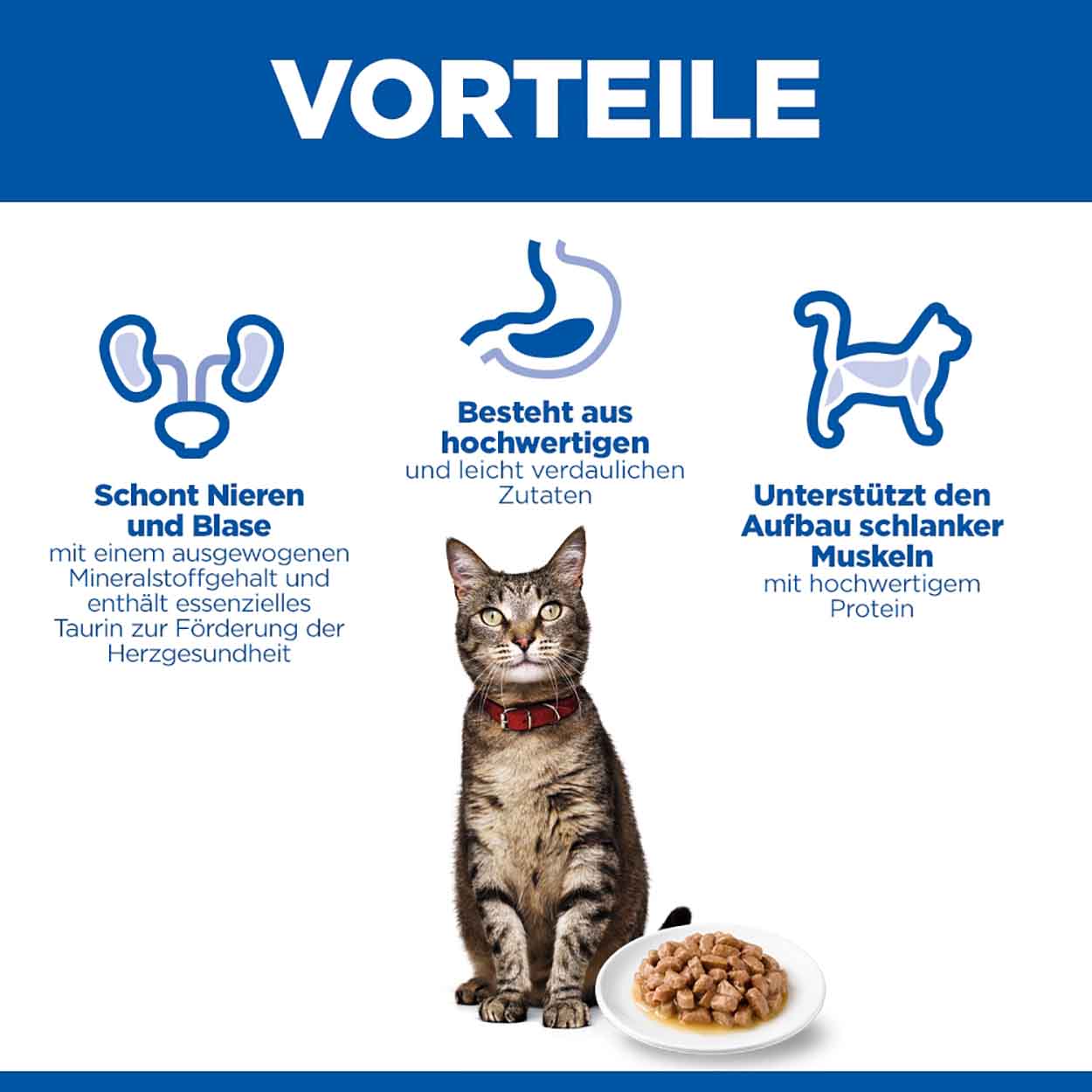 VORTEILE

Schont Nieren und Blase
mit einem ausgewogenen Mineralstoffgehalt und enthält essenzielles Taurin zur Förderung der Herzgesundheit

Besteht aus hochwertigen
und leicht verdaulichen Zutaten

Unterstützt den Aufbau schlanker Muskeln
mit hochwertigem Protein